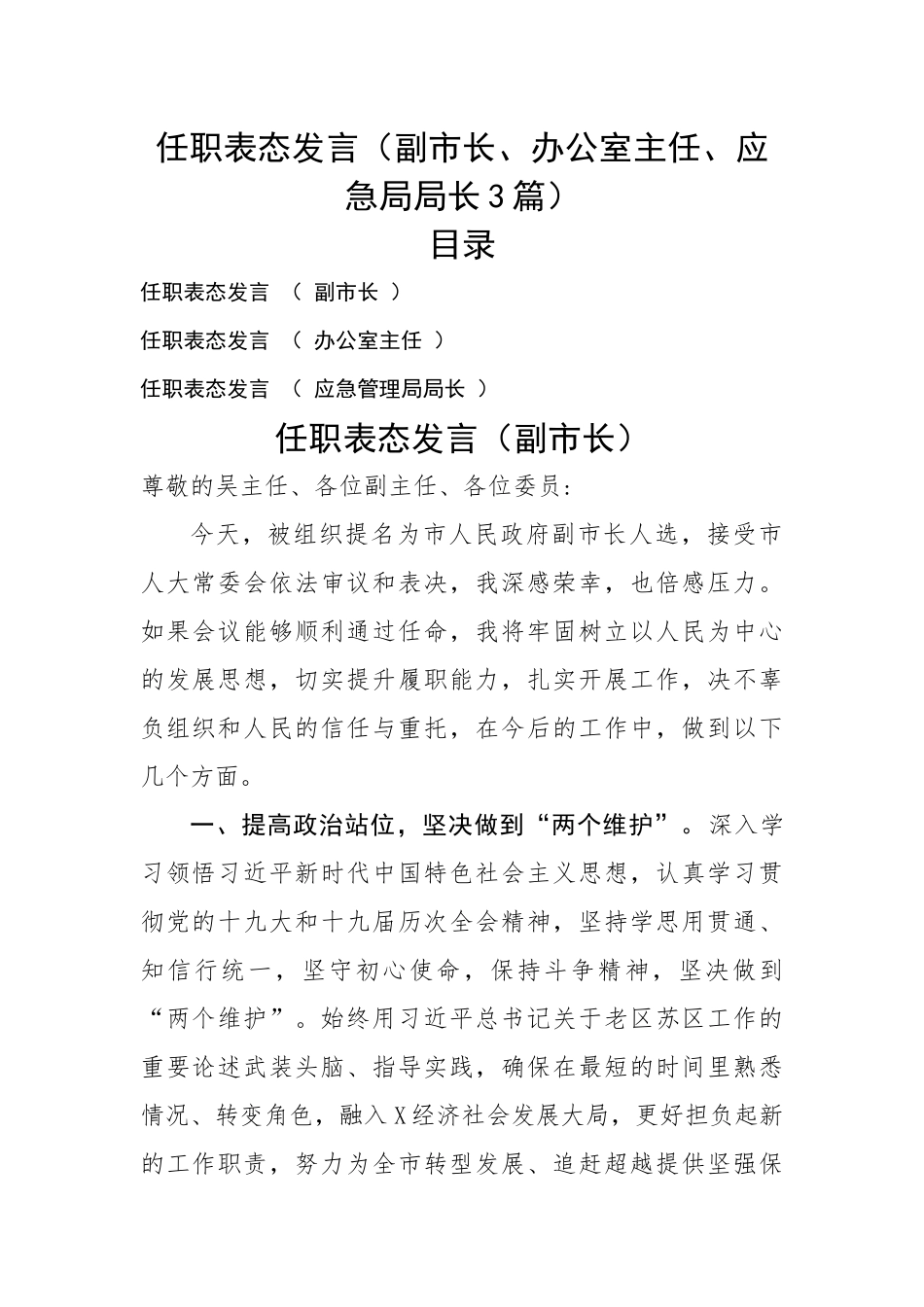 任职表态发言（副市长、办公室主任、应急局局长3篇）

目录

任职表态发言 （ 副市长 ）

任职表态发言 （ 办公室主任 ）

任职表态发言 （ 应急管理局局长 ）

任职表态发言（副市长）

尊敬的吴主任、各位副主任、各位委员：

今天，被组织提名为市人民政府副市长人选，接受市人大常委会依法审议和表决，我深感荣幸，也倍感压力。如果会议能够顺利通过任命，我将牢固树立以人民为中心的发展思想，切实提升履职能力，扎实开展工作，决不辜负组织和人民的信任与重托，在今后的工作中，做到以下几个方面。

一、提高政治站位，坚决做到“两个维护”。深入学习领悟习近平新时代中国特色社会主义思想，认真学习贯彻党的十九大和十九届历次全会精神，坚持学思用贯通、知信行统一，坚守初心使命，保持斗争精神，坚决做到“两个维护”。始终用习近平总书记关于老区苏区工作的重要论述武装头脑、指导实践，确保在最短的时间里熟悉情况、转变角色，融入X经济社会发展大局，更好担负起新的工作职责，努力为全市转型发展、追赶超越提供坚强保